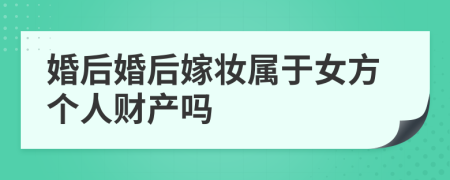 婚后婚后嫁妆属于女方个人财产吗